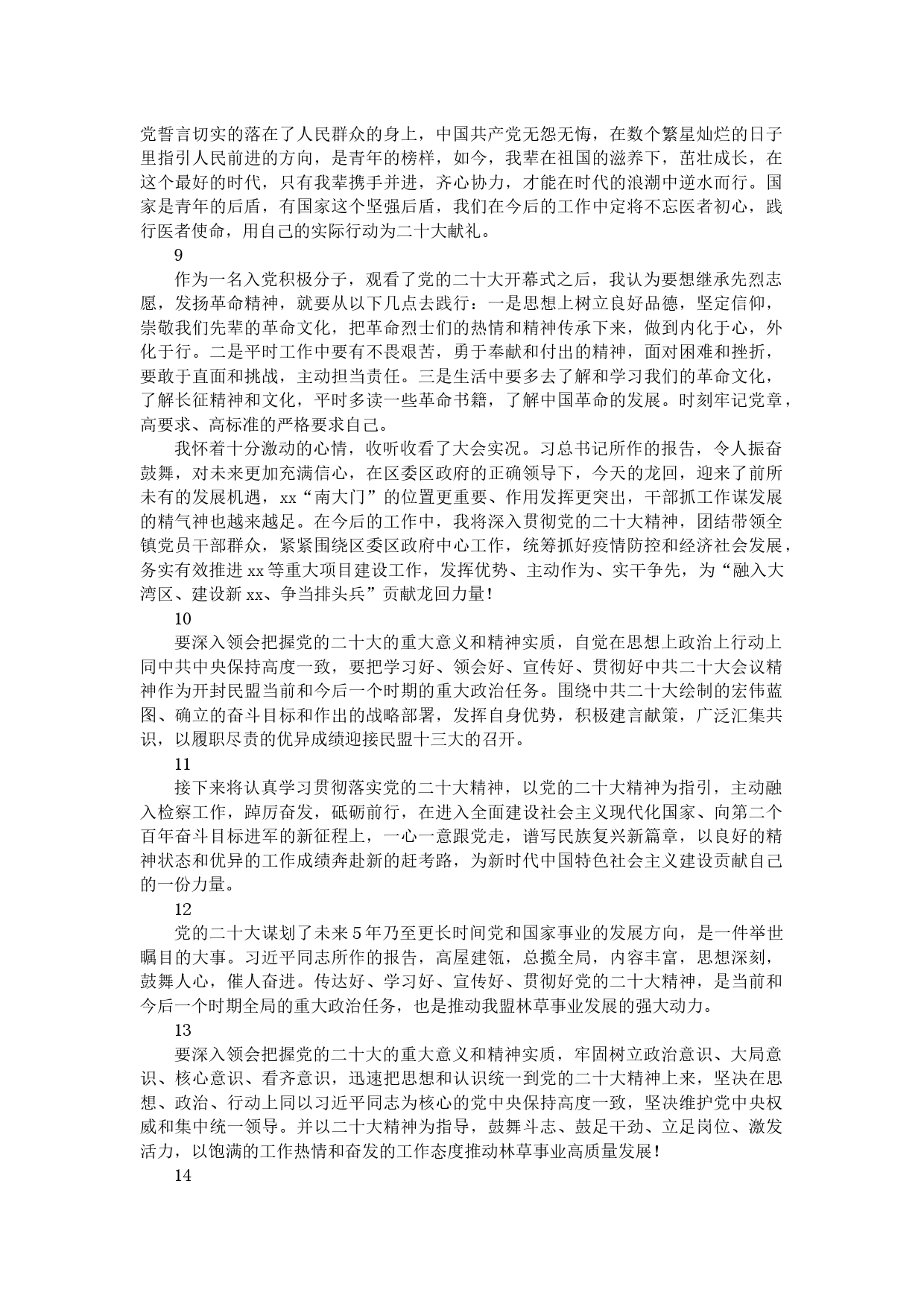 党誓言切实的落在了人民群众的身上，中国共产党无怨无悔，在数个繁星灿烂的日子里指引人民前进的方向，是青年的榜样，如今，我辈在祖国的滋养下，茁壮成长，在这个最好的时代，只有我辈携手并进，齐心协力，才能在时代的浪潮中逆水而行。国家是青年的后盾，有国家这个坚强后盾，我们在今后的工作中定将不忘医者初心，践行医者使命，用自己的实际行动为二十大献礼。

9

作为一名入党积极分子，观看了党的二十大开幕式之后，我认为要想继承先烈志愿，发扬革命精神，就要从以下几点去践行：一是思想上树立良好品德，坚定信仰，崇敬我们先辈的革命文化，把革命烈士们的热情和精神传承下来，做到内化于心，外化于行。二是平时工作中要有不畏艰苦，勇于奉献和付出的精神，面对困难和挫折，要敢于直面和挑战，主动担当责任。三是生活中要多去了解和学习我们的革命文化，了解长征精神和文化，平时多读一些革命书籍，了解中国革命的发展。时刻牢记党章，高要求、高标准的严格要求自己。

我怀着十分激动的心情，收听收看了大会实况。习总书记所作的报告，令人振奋鼓舞，对未来更加充满信心，在区委区政府的正确领导下，今天的龙回，迎来了前所未有的发展机遇，xx“南大门”的位置更重要、作用发挥更突出，干部抓工作谋发展的精气神也越来越足。在今后的工作中，我将深入贯彻党的二十大精神，团结带领全镇党员干部群众，紧紧围绕区委区政府中心工作，统筹抓好疫情防控和经济社会发展，务实有效推进xx等重大项目建设工作，发挥优势、主动作为、实干争先，为“融入大湾区、建设新xx、争当排头兵”贡献龙回力量！

10

要深入领会把握党的二十大的重大意义和精神实质，自觉在思想上政治上行动上同中共中央保持高度一致，要把学习好、领会好、宣传好、贯彻好中共二十大会议精神作为开封民盟当前和今后一个时期的重大政治任务。围绕中共二十大绘制的宏伟蓝图、确立的奋斗目标和作出的战略部署，发挥自身优势，积极建言献策，广泛汇集共识，以履职尽责的优异成绩迎接民盟十三大的召开。

11

接下来将认真学习贯彻落实党的二十大精神，以党的二十大精神为指引，主动融入检察工作，踔厉奋发，砥砺前行，在进入全面建设社会主义现代化国家、向第二个百年奋斗目标进军的新征程上，一心一意跟党走，谱写民族复兴新篇章，以良好的精神状态和优异的工作成绩奔赴新的赶考路，为新时代中国特色社会主义建设贡献自己的一份力量。

12

党的二十大谋划了未来5年乃至更长时间党和国家事业的发展方向，是一件举世瞩目的大事。习近平同志所作的报告，高屋建瓴，总揽全局，内容丰富，思想深刻，鼓舞人心，催人奋进。传达好、学习好、宣传好、贯彻好党的二十大精神，是当前和今后一个时期全局的重大政治任务，也是推动我盟林草事业发展的强大动力。

13

要深入领会把握党的二十大的重大意义和精神实质，牢固树立政治意识、大局意识、核心意识、看齐意识，迅速把思想和认识统一到党的二十大精神上来，坚决在思想、政治、行动上同以习近平同志为核心的党中央保持高度一致，坚决维护党中央权威和集中统一领导。并以二十大精神为指导，鼓舞斗志、鼓足干劲、立足岗位、激发活力，以饱满的工作热情和奋发的工作态度推动林草事业高质量发展！

14